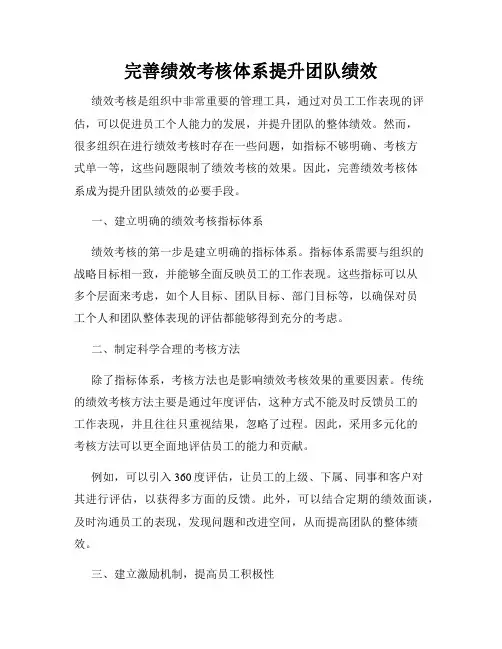 完善绩效考核体系提升团队绩效

绩效考核是组织中非常重要的管理工具，通过对员工工作表现的评估，可以促进员工个人能力的发展，并提升团队的整体绩效。然而，很多组织在进行绩效考核时存在一些问题，如指标不够明确、考核方式单一等，这些问题限制了绩效考核的效果。因此，完善绩效考核体系成为提升团队绩效的必要手段。

一、建立明确的绩效考核指标体系

绩效考核的第一步是建立明确的指标体系。指标体系需要与组织的战略目标相一致，并能够全面反映员工的工作表现。这些指标可以从多个层面来考虑，如个人目标、团队目标、部门目标等，以确保对员工个人和团队整体表现的评估都能够得到充分的考虑。

二、制定科学合理的考核方法

除了指标体系，考核方法也是影响绩效考核效果的重要因素。传统的绩效考核方法主要是通过年度评估，这种方式不能及时反馈员工的工作表现，并且往往只重视结果，忽略了过程。因此，采用多元化的考核方法可以更全面地评估员工的能力和贡献。

例如，可以引入360度评估，让员工的上级、下属、同事和客户对其进行评估，以获得多方面的反馈。此外，可以结合定期的绩效面谈，及时沟通员工的表现，发现问题和改进空间，从而提高团队的整体绩效。

三、建立激励机制，提高员工积极性